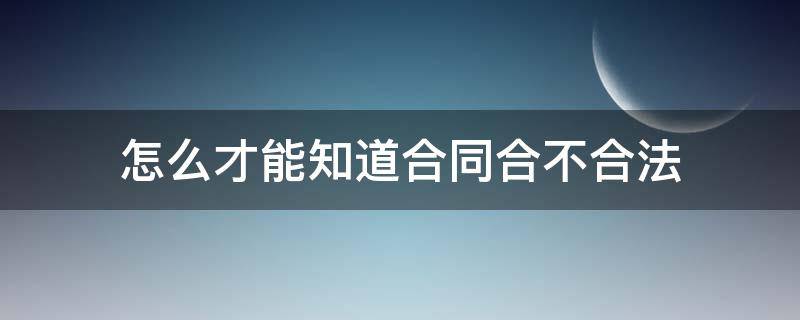 怎么才能知道合同合不合法